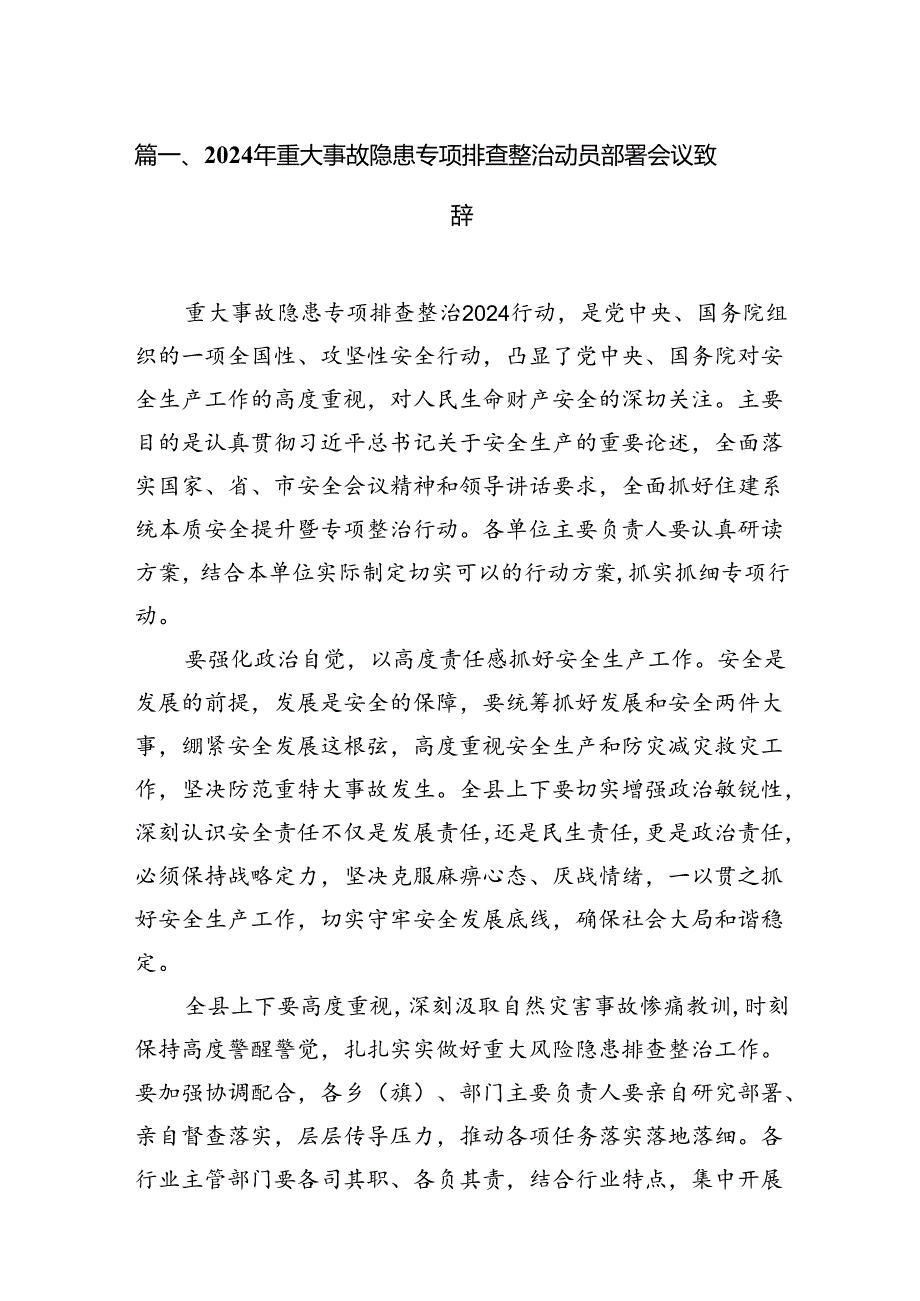 篇一、2024年重大事故隐患专项排查整治动员部署会议致辞

重大事故隐患专项排查整治2024行动，是党中央、国务院组织的一项全国性、攻坚性安全行动，凸显了党中央、国务院对安全生产工作的高度重视，对人民生命财产安全的深切关注。主要目的是认真贯彻习近平总书记关于安全生产的重要论述，全面落实国家、省、市安全会议精神和领导讲话要求，全面抓好住建系统本质安全提升暨专项整治行动。各单位主要负责人要认真研读方案，结合本单位实际制定切实可以的行动方案，抓实抓细专项行动。

要强化政治自觉，以高度责任感抓好安全生产工作。安全是发展的前提，发展是安全的保障，要统筹抓好发展和安全两件大事，绷紧安全发展这根弦，高度重视安全生产和防灾减灾救灾工作，坚决防范重特大事故发生。全县上下要切实增强政治敏锐性，深刻认识安全责任不仅是发展责任，还是民生责任，更是政治责任，必须保持战略定力，坚决克服麻痹心态、厌战情绪，一以贯之抓好安全生产工作，切实守牢安全发展底线，确保社会大局和谐稳定。

全县上下要高度重视，深刻汲取自然灾害事故惨痛教训，时刻保持高度警醒警觉，扎扎实实做好重大风险隐患排查整治工作。要加强协调配合，各乡（旗）、部门主要负责人要亲自研究部署、亲自督查落实，层层传导压力，推动各项任务落实落地落细。各行业主管部门要各司其职、各负其责，结合行业特点，集中开展